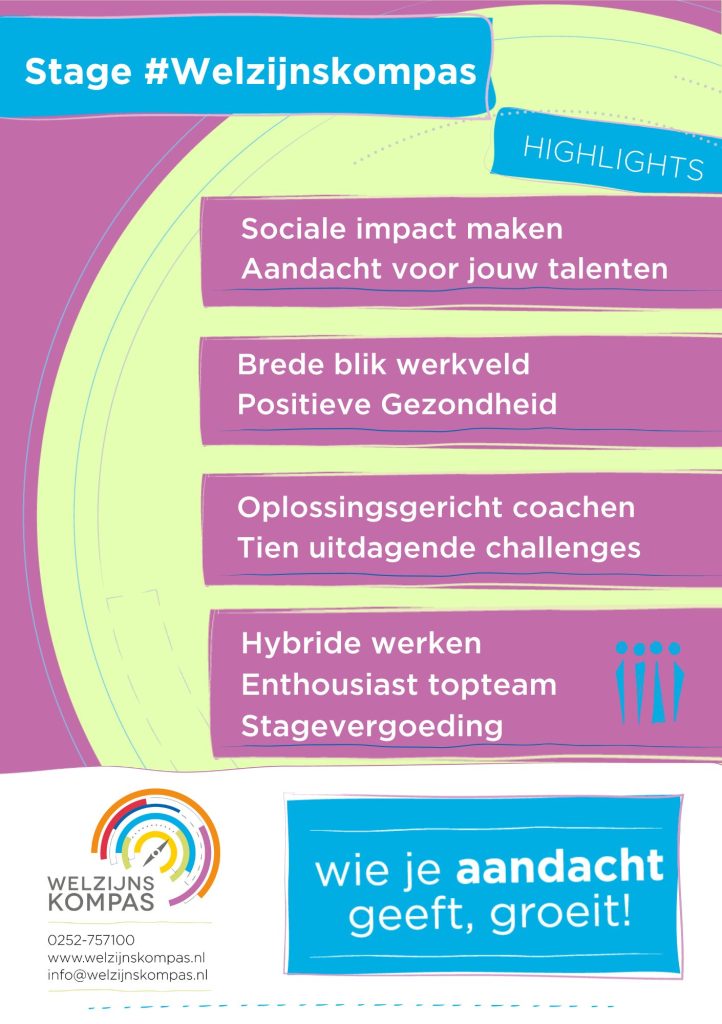 Stage #Welzijnskompas

HIGHLIGHTS

Sociale impact maken
Aandacht voor jouw talenten

Brede blik werkveld
Positieve Gezondheid

Oplossingsgericht coachen
Tien uitdagende challenges

Hybride werken
Enthousiast topteam
Stagevergoeding

WELZIJNS
KOMPAS

0252-757100
www.welzijnskompas.nl
info@welzijnskompas.nl

wie je aandacht geeft, groeit!